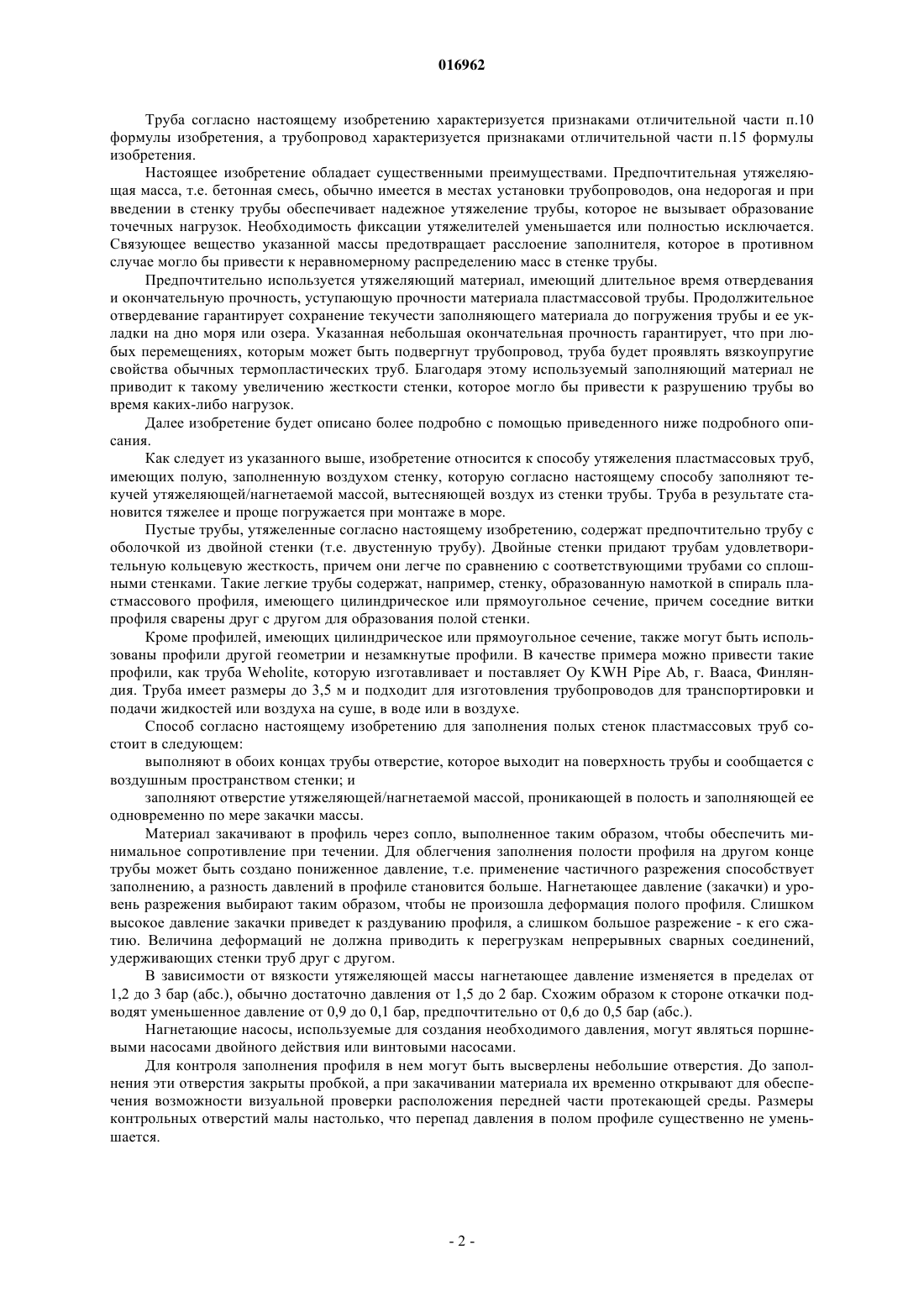 016962

Труба согласно настоящему изобретению характеризуется признаками отличительной части п.10 формулы изобретения, а трубопровод характеризуется признаками отличительной части п.15 формулы изобретения.

Настоящее изобретение обладает существенными преимуществами. Предпочтительная утяжеляющая масса, т.е. бетонная смесь, обычно имеется в местах установки трубопроводов, она недорогая и при введении в стенку трубы обеспечивает надежное утяжеление трубы, которое не вызывает образование точечных нагрузок. Необходимость фиксации утяжелителей уменьшается или полностью исключается. Связующее вещество указанной массы предотвращает расслоение заполнителя, которое в противном случае могло бы привести к неравномерному распределению масс в стенке трубы.

Предпочтительно используется утяжеляющий материал, имеющий длительное время отвердевания и окончательную прочность, уступающую прочности материала пластмассовой трубы. Продолжительное отвердевание гарантирует сохранение текучести заполняющего материала до погружения трубы и ее укладки на дно моря или озера. Указанная небольшая окончательная прочность гарантирует, что при любых перемещениях, которым может быть подвергнут трубопровод, труба будет проявлять вязкоупругие свойства обычных термопластических труб. Благодаря этому используемый заполняющий материал не приводит к такому увеличению жесткости стенки, которое могло бы привести к разрушению трубы во время каких-либо нагрузок.

Далее изобретение будет описано более подробно с помощью приведенного ниже подробного описания.

Как следует из указанного выше, изобретение относится к способу утяжеления пластмассовых труб, имеющих полую, заполненную воздухом стенку, которую согласно настоящему способу заполняют текучей утяжеляющей/нагнетаемой массой, вытесняющей воздух из стенки трубы. Труба в результате становится тяжелее и проще погружается при монтаже в море.

Пустые трубы, утяжеленные согласно настоящему изобретению, содержат предпочтительно трубу с оболочкой из двойной стенки (т.е. двустенную трубу). Двойные стенки придают трубам удовлетворительную кольцевую жесткость, причем они легче по сравнению с соответствующими трубами со сплошными стенками. Такие легкие трубы содержат, например, стенку, образованную намоткой в спираль пластмассового профиля, имеющего цилиндрическое или прямоугольное сечение, причем соседние витки профиля сварены друг с другом для образования полой стенки.

Кроме профилей, имеющих цилиндрическое или прямоугольное сечение, также могут быть использованы профили другой геометрии и незамкнутые профили. В качестве примера можно привести такие профили, как труба Weholite, которую изготавливает и поставляет Oy KWH Pipe Ab, г. Вааса, Финляндия. Труба имеет размеры до 3,5 м и подходит для изготовления трубопроводов для транспортировки и подачи жидкостей или воздуха на суше, в воде или в воздухе.

Способ согласно настоящему изобретению для заполнения полых стенок пластмассовых труб состоит в следующем:

выполняют в обоих концах трубы отверстие, которое выходит на поверхность трубы и сообщается с воздушным пространством стенки; и

заполняют отверстие утяжеляющей/нагнетаемой массой, проникающей в полость и заполняющей ее одновременно по мере закачки массы.

Материал закачивают в профиль через сопло, выполненное таким образом, чтобы обеспечить минимальное сопротивление при течении. Для облегчения заполнения полости профиля на другом конце трубы может быть создано пониженное давление, т.е. применение частичного разрежения способствует заполнению, а разность давлений в профиле становится больше. Нагнетающее давление (закачки) и уровень разрежения выбирают таким образом, чтобы не произошла деформация полого профиля. Слишком высокое давление закачки приведет к раздуванию профиля, а слишком большое разрежение - к его сжатию. Величина деформаций не должна приводить к перегрузкам непрерывных сварных соединений, удерживающих стенки труб друг с другом.

В зависимости от вязкости утяжеляющей массы нагнетающее давление изменяется в пределах от 1,2 до 3 бар (абс.), обычно достаточно давления от 1,5 до 2 бар. Схожим образом к стороне откачки подводят уменьшенное давление от 0,9 до 0,1 бар, предпочтительно от 0,6 до 0,5 бар (абс.).

Нагнетающие насосы, используемые для создания необходимого давления, могут являться поршневыми насосами двойного действия или винтовыми насосами.

Для контроля заполнения профиля в нем могут быть высверлены небольшие отверстия. До заполнения эти отверстия закрыты пробкой, а при закачивании материала их временно открывают для обеспечения возможности визуальной проверки расположения передней части протекающей среды. Размеры контрольных отверстий малы настолько, что перепад давления в полом профиле существенно не уменьшается.

- 2 -